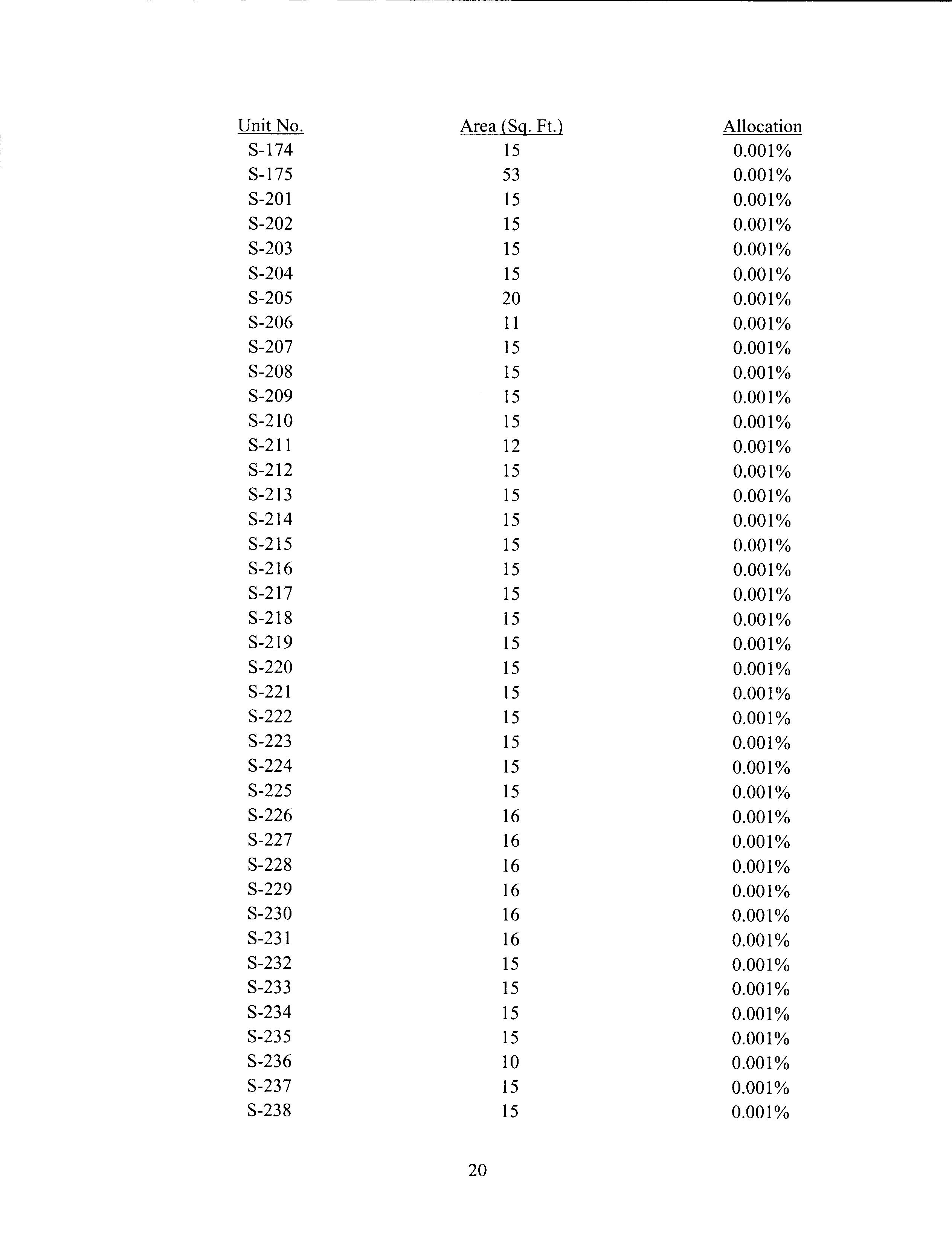 | Unit No. | Area (Sq. Ft.) | Allocation |
|---|---|---|
| S-174 | 15 | 0.001% |
| S-175 | 53 | 0.001% |
| S-201 | 15 | 0.001% |
| S-202 | 15 | 0.001% |
| S-203 | 15 | 0.001% |
| S-204 | 15 | 0.001% |
| S-205 | 20 | 0.001% |
| S-206 | 11 | 0.001% |
| S-207 | 15 | 0.001% |
| S-208 | 15 | 0.001% |
| S-209 | 15 | 0.001% |
| S-210 | 15 | 0.001% |
| S-211 | 12 | 0.001% |
| S-212 | 15 | 0.001% |
| S-213 | 15 | 0.001% |
| S-214 | 15 | 0.001% |
| S-215 | 15 | 0.001% |
| S-216 | 15 | 0.001% |
| S-217 | 15 | 0.001% |
| S-218 | 15 | 0.001% |
| S-219 | 15 | 0.001% |
| S-220 | 15 | 0.001% |
| S-221 | 15 | 0.001% |
| S-222 | 15 | 0.001% |
| S-223 | 15 | 0.001% |
| S-224 | 15 | 0.001% |
| S-225 | 15 | 0.001% |
| S-226 | 16 | 0.001% |
| S-227 | 16 | 0.001% |
| S-228 | 16 | 0.001% |
| S-229 | 16 | 0.001% |
| S-230 | 16 | 0.001% |
| S-231 | 16 | 0.001% |
| S-232 | 15 | 0.001% |
| S-233 | 15 | 0.001% |
| S-234 | 15 | 0.001% |
| S-235 | 15 | 0.001% |
| S-236 | 10 | 0.001% |
| S-237 | 15 | 0.001% |
| S-238 | 15 | 0.001% |

20